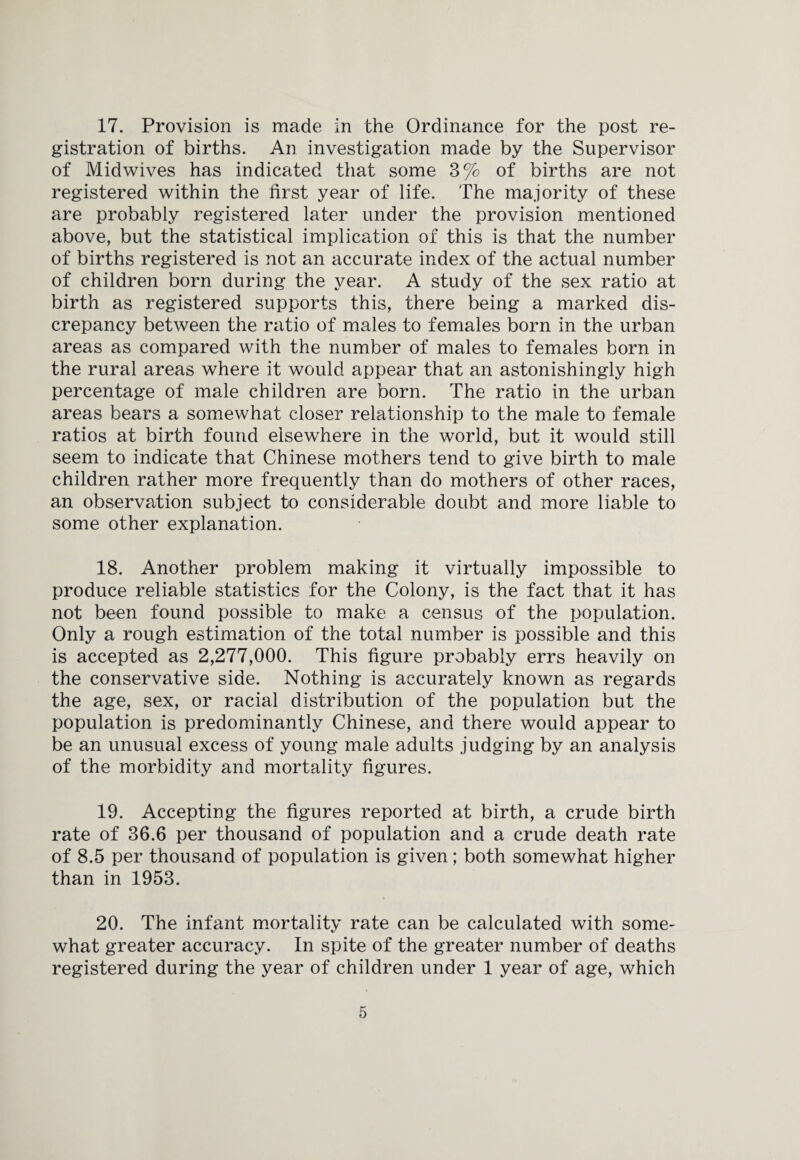 17. Provision is made in the Ordinance for the post registration of births. An investigation made by the Supervisor of Midwives has indicated that some 3% of births are not registered within the first year of life. The majority of these are probably registered later under the provision mentioned above, but the statistical implication of this is that the number of births registered is not an accurate index of the actual number of children born during the year. A study of the sex ratio at birth as registered supports this, there being a marked discrepancy between the ratio of males to females born in the urban areas as compared with the number of males to females born in the rural areas where it would appear that an astonishingly high percentage of male children are born. The ratio in the urban areas bears a somewhat closer relationship to the male to female ratios at birth found elsewhere in the world, but it would still seem to indicate that Chinese mothers tend to give birth to male children rather more frequently than do mothers of other races, an observation subject to considerable doubt and more liable to some other explanation.

18. Another problem making it virtually impossible to produce reliable statistics for the Colony, is the fact that it has not been found possible to make a census of the population. Only a rough estimation of the total number is possible and this is accepted as 2,277,000. This figure probably errs heavily on the conservative side. Nothing is accurately known as regards the age, sex, or racial distribution of the population but the population is predominantly Chinese, and there would appear to be an unusual excess of young male adults judging by an analysis of the morbidity and mortality figures.

19. Accepting the figures reported at birth, a crude birth rate of 36.6 per thousand of population and a crude death rate of 8.5 per thousand of population is given; both somewhat higher than in 1953.

20. The infant mortality rate can be calculated with somewhat greater accuracy. In spite of the greater number of deaths registered during the year of children under 1 year of age, which

5